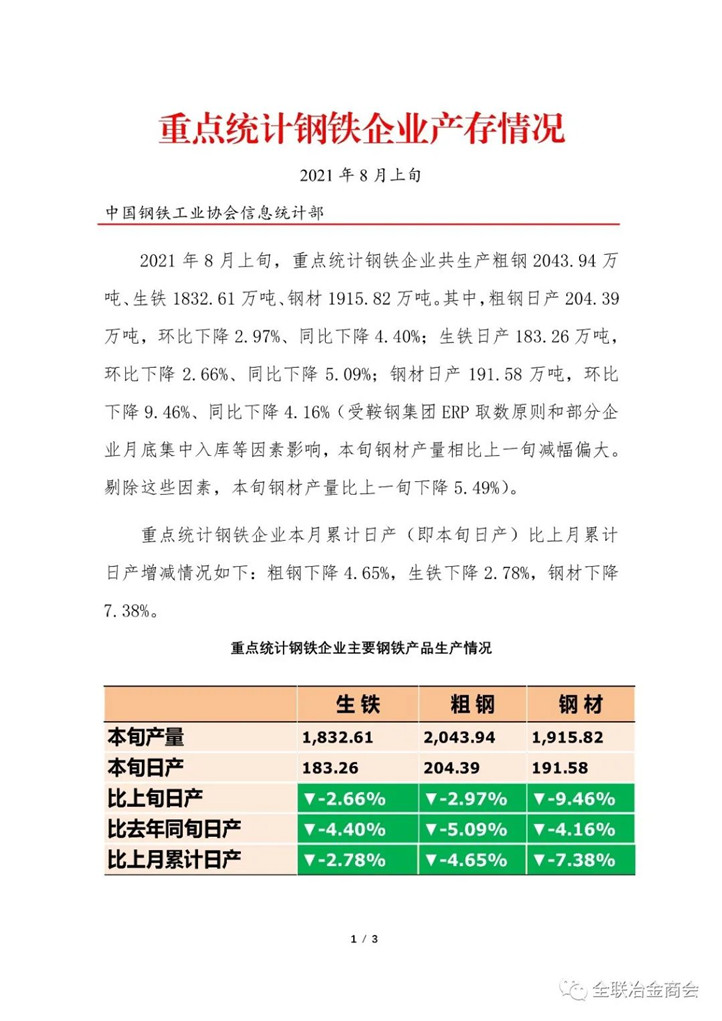 重点统计钢铁企业产存情况

2021 年 8 月上旬

中国钢铁工业协会信息统计部

2021 年 8 月上旬，重点统计钢铁企业共生产粗钢 2043.94 万吨、生铁 1832.61 万吨、钢材 1915.82 万吨。其中，粗钢日产 204.39 万吨，环比下降 2.97%、同比下降 4.40%；生铁日产 183.26 万吨，环比下降 2.66%、同比下降 5.09%；钢材日产 191.58 万吨，环比下降 9.46%、同比下降 4.16%（受鞍钢集团 ERP 取数原则和部分企业月底集中入库等因素影响，本旬钢材产量相比上一旬减幅偏大。剔除这些因素，本旬钢材产量比上一旬下降 5.49%）。

重点统计钢铁企业本月累计日产（即本旬日产）比上月累计日产增减情况如下：粗钢下降 4.65%，生铁下降 2.78%，钢材下降 7.38%。

重点统计钢铁企业主要钢铁产品生产情况

| | 生铁 | 粗钢 | 钢材 |
|---|---|---|---|
| 本旬产量 | 1,832.61 | 2,043.94 | 1,915.82 |
| 本旬日产 | 183.26 | 204.39 | 191.58 |
| 比上旬日产 | ▼-2.66% | ▼-2.97% | ▼-9.46% |
| 比去年同旬日产 | ▼-4.40% | ▼-5.09% | ▼-4.16% |
| 比上月累计日产 | ▼-2.78% | ▼-4.65% | ▼-7.38% |

1 / 3

全联冶金商会